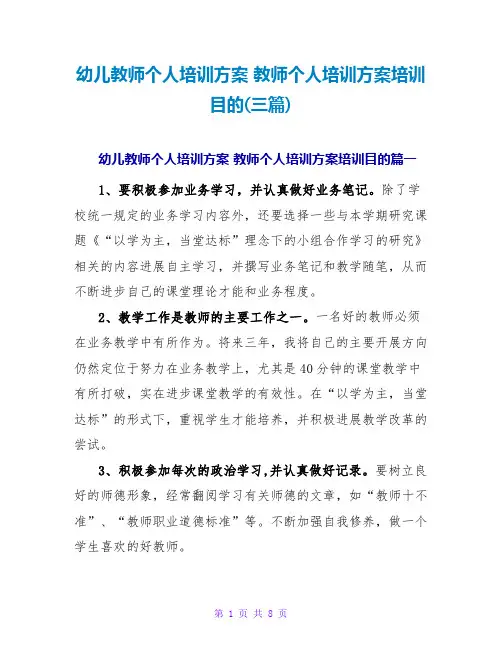 幼儿教师个人培训方案 教师个人培训方案培训目的(三篇)

幼儿教师个人培训方案 教师个人培训方案培训目的篇一

1、要积极参加业务学习，并认真做好业务笔记。除了学校统一规定的业务学习内容外，还要选择一些与本学期研究课题《“以学为主，当堂达标”理念下的小组合作学习的研究》相关的内容进展自主学习，并撰写业务笔记和教学随笔，从而不断进步自己的课堂理论才能和业务程度。

2、教学工作是教师的主要工作之一。一名好的教师必须在业务教学中有所作为。将来三年，我将自己的主要开展方向仍然定位于努力在业务教学上，尤其是40分钟的课堂教学中有所打破，实在进步课堂教学的有效性。在“以学为主，当堂达标”的形式下，重视学生才能培养，并积极进展教学改革的尝试。

3、积极参加每次的政治学习，并认真做好记录。要树立良好的师德形象，经常翻阅学习有关师德的文章，如“教师十不准”、“教师职业道德标准”等。不断加强自我修养，做一个学生喜欢的好教师。

第 1 页 共 8 页